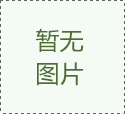 暂无
图片